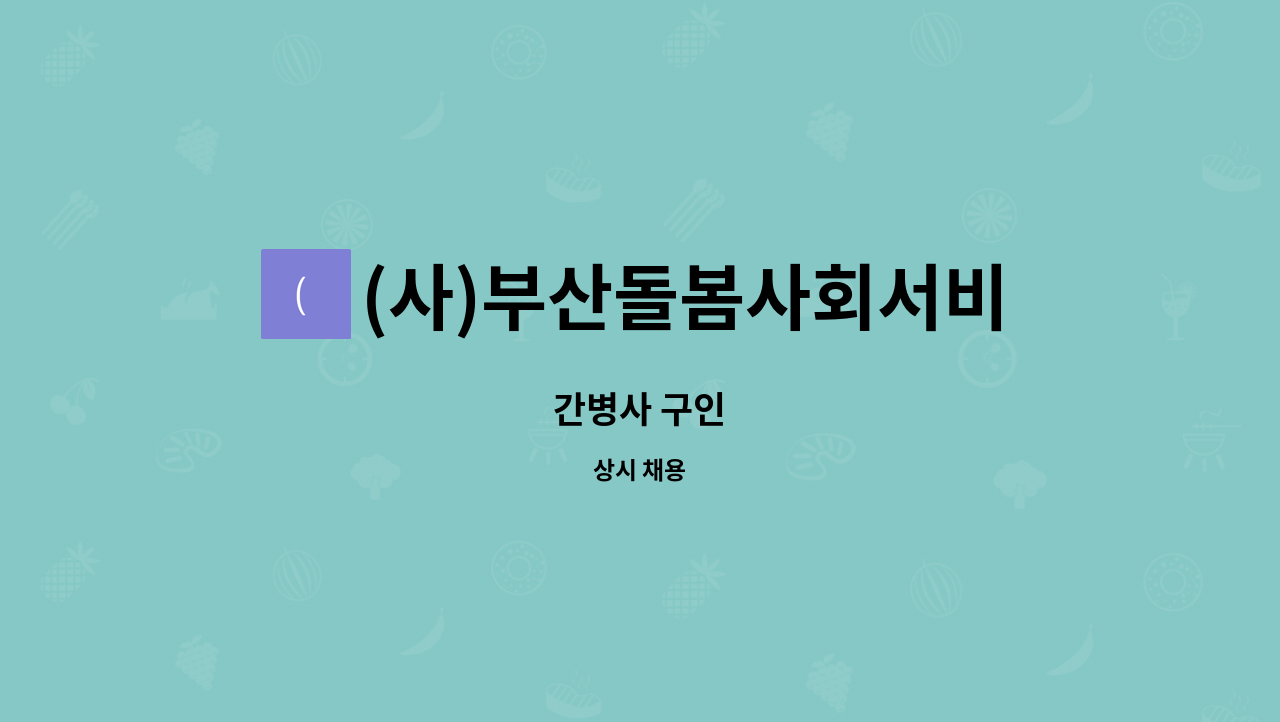 (

(사)부산돌봄사회서비

간병사 구인

상시 채용